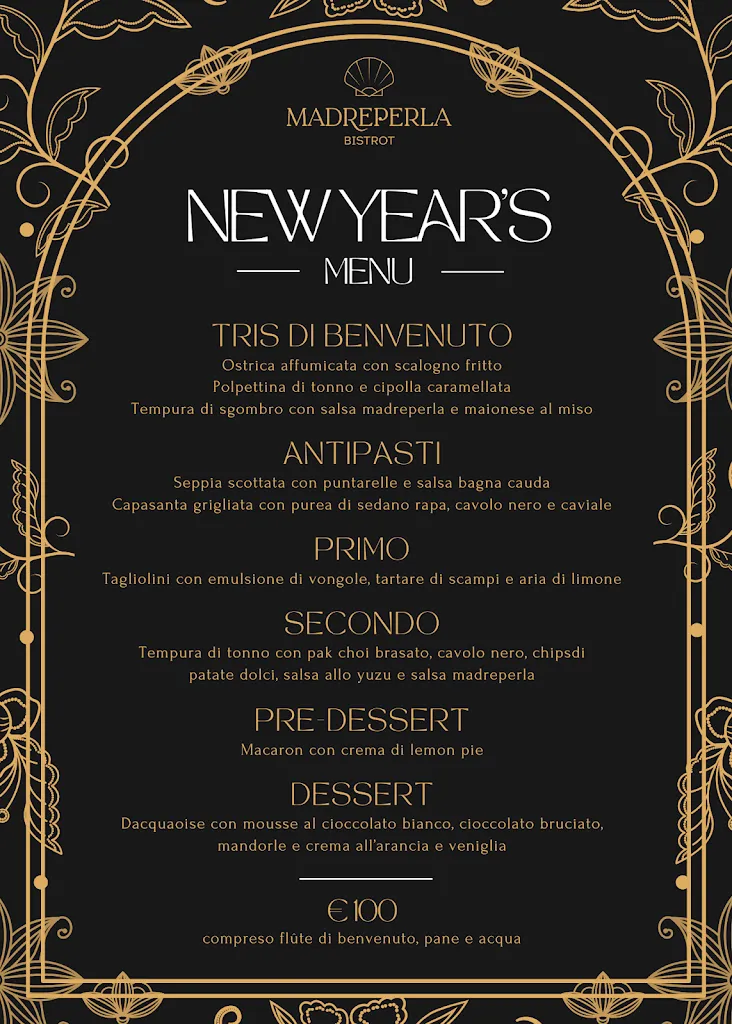 MADREPERLA
BISTROT

NEW YEAR'S
MENU

TRIS DI BENVENUTO
Ostrica affumicata con scalogno fritto
Polpettina di tonno e cipolla caramellata
Tempura di sgombro con salsa madreperla e maionese al miso

ANTIPASTI
Seppia scottata con puntarelle e salsa bagna cauda
Capasanta grigliata con purea di sedano rapa, cavolo nero e caviale

PRIMO
Tagliolini con emulsione di vongole, tartare di scampi e aria di limone

SECONDO
Tempura di tonno con pak choi brasato, cavolo nero, chipsdi patate dolci, salsa allo yuzu e salsa madreperla

PRE-DESSERT
Macaron con crema di lemon pie

DESSERT
Dacquaoise con mousse al cioccolato bianco, cioccolato bruciato, mandorle e crema all'arancia e veniglia

€100
compreso flûte di benvenuto, pane e acqua